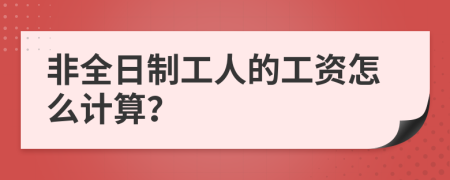 非全日制工人的工资怎么计算?